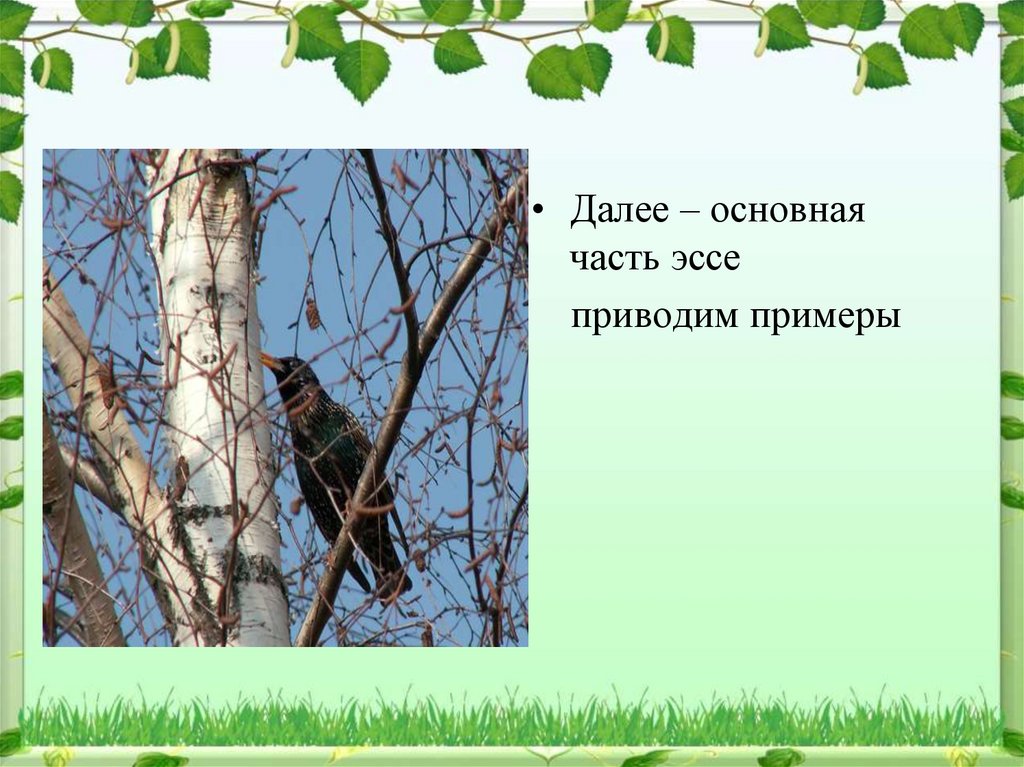 • Далее – основная часть эссе

приводим примеры